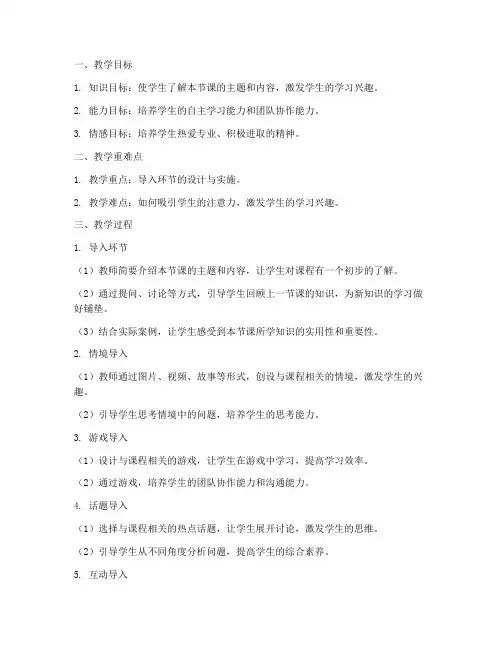 一、教学目标

1. 知识目标：使学生了解本节课的主题和内容，激发学生的学习兴趣。

2. 能力目标：培养学生的自主学习能力和团队协作能力。

3. 情感目标：培养学生热爱专业、积极进取的精神。

二、教学重难点

1. 教学重点：导入环节的设计与实施。

2. 教学难点：如何吸引学生的注意力，激发学生的学习兴趣。

三、教学过程

1. 导入环节

（1）教师简要介绍本节课的主题和内容，让学生对课程有一个初步的了解。

（2）通过提问、讨论等方式，引导学生回顾上一节课的知识，为新知识的学习做好铺垫。

（3）结合实际案例，让学生感受到本节课所学知识的实用性和重要性。

2. 情境导入

（1）教师通过图片、视频、故事等形式，创设与课程相关的情境，激发学生的兴趣。

（2）引导学生思考情境中的问题，培养学生的思考能力。

3. 游戏导入

（1）设计与课程相关的游戏，让学生在游戏中学习，提高学习效率。

（2）通过游戏，培养学生的团队协作能力和沟通能力。

4. 话题导入

（1）选择与课程相关的热点话题，让学生展开讨论，激发学生的思维。

（2）引导学生从不同角度分析问题，提高学生的综合素养。

5. 互动导入